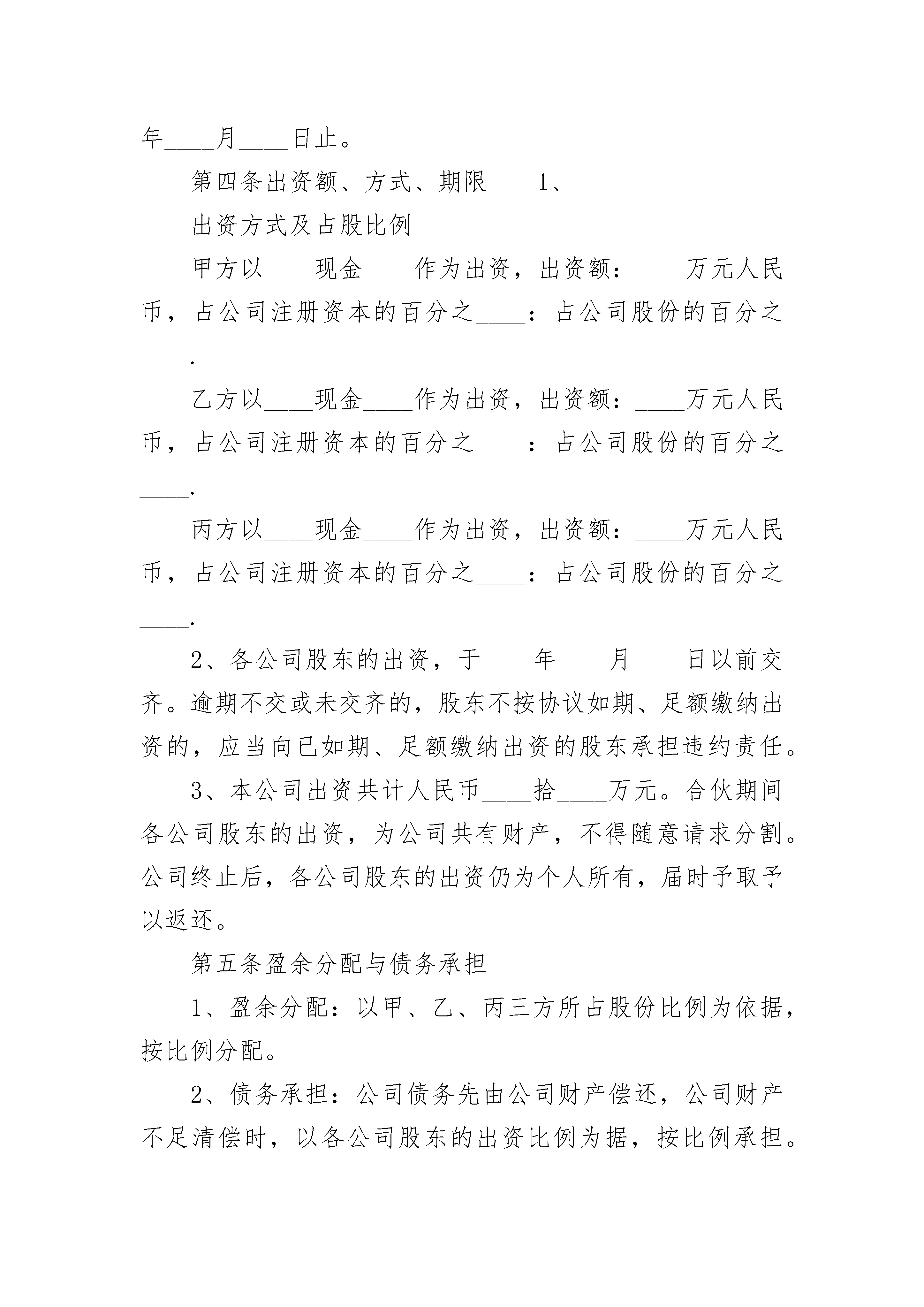 年____月____日止。

第四条出资额、方式、期限____1、

出资方式及占股比例

甲方以____现金____作为出资，出资额：____万元人民币，占公司注册资本的百分之____：占公司股份的百分之____.

乙方以____现金____作为出资，出资额：____万元人民币，占公司注册资本的百分之____：占公司股份的百分之____.

丙方以____现金____作为出资，出资额：____万元人民币，占公司注册资本的百分之____：占公司股份的百分之____.

2、各公司股东的出资，于____年____月____日以前交齐。逾期不交或未交齐的，股东不按协议如期、足额缴纳出资的，应当向已如期、足额缴纳出资的股东承担违约责任。

3、本公司出资共计人民币____拾____万元。合伙期间各公司股东的出资，为公司共有财产，不得随意请求分割。公司终止后，各公司股东的出资仍为个人所有，届时予取予以返还。

第五条盈余分配与债务承担

1、盈余分配：以甲、乙、丙三方所占股份比例为依据，按比例分配。

2、债务承担：公司债务先由公司财产偿还，公司财产不足清偿时，以各公司股东的出资比例为据，按比例承担。